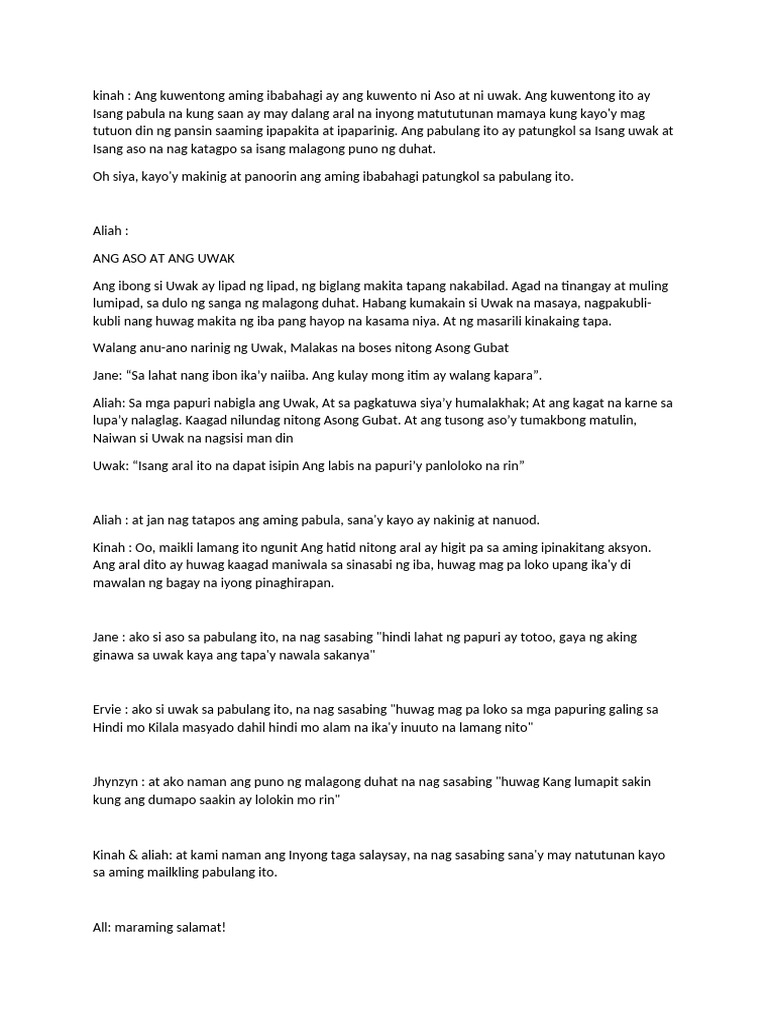 kinah : Ang kuwentong aming ibabahagi ay ang kuwento ni Aso at ni uwak. Ang kuwentong ito ay Isang pabula na kung saan ay may dalang aral na inyong matututunan mamaya kung kayo'y mag tutuon din ng pansin saaming ipapakita at ipaparinig. Ang pabulang ito ay patungkol sa Isang uwak at Isang aso na nag katagpo sa isang malagong puno ng duhat.

Oh siya, kayo'y makinig at panoorin ang aming ibabahagi patungkol sa pabulang ito.

Aliah :

ANG ASO AT ANG UWAK

Ang ibong si Uwak ay lipad ng lipad, ng biglang makita tapang nakabilad. Agad na tinangay at muling lumipad, sa dulo ng sanga ng malagong duhat. Habang kumakain si Uwak na masaya, nagpakubli-kubli nang huwag makita ng iba pang hayop na kasama niya. At ng masarili kinakaing tapa.

Walang anu-ano narinig ng Uwak, Malakas na boses nitong Asong Gubat

Jane: "Sa lahat nang ibon ika'y naiiba. Ang kulay mong itim ay walang kapara".

Aliah: Sa mga papuri nabigla ang Uwak, At sa pagkatuwa siya'y humalakhak; At ang kagat na karne sa lupa'y nalaglag. Kaagad nilundag nitong Asong Gubat. At ang tusong aso'y tumakbong matulin, Naiwan si Uwak na nagsisi man din

Uwak: "Isang aral ito na dapat isipin Ang labis na papuri'y panloloko na rin"

Aliah : at jan nag tatapos ang aming pabula, sana'y kayo ay nakinig at nanuod.

Kinah : Oo, maikli lamang ito ngunit Ang hatid nitong aral ay higit pa sa aming ipinakitang aksyon. Ang aral dito ay huwag kaagad maniwala sa sinasabi ng iba, huwag mag pa loko upang ika'y di mawalan ng bagay na iyong pinaghirapan.

Jane : ako si aso sa pabulang ito, na nag sasabing "hindi lahat ng papuri ay totoo, gaya ng aking ginawa sa uwak kaya ang tapa'y nawala sakanya"

Ervie : ako si uwak sa pabulang ito, na nag sasabing "huwag mag pa loko sa mga papuring galing sa Hindi mo Kilala masyado dahil hindi mo alam na ika'y inuuto na lamang nito"

Jhynzyn : at ako naman ang puno ng malagong duhat na nag sasabing "huwag Kang lumapit sakin kung ang dumapo saakin ay lolokin mo rin"

Kinah & aliah: at kami naman ang Inyong taga salaysay, na nag sasabing sana'y may natutunan kayo sa aming mailkling pabulang ito.

All: maraming salamat!